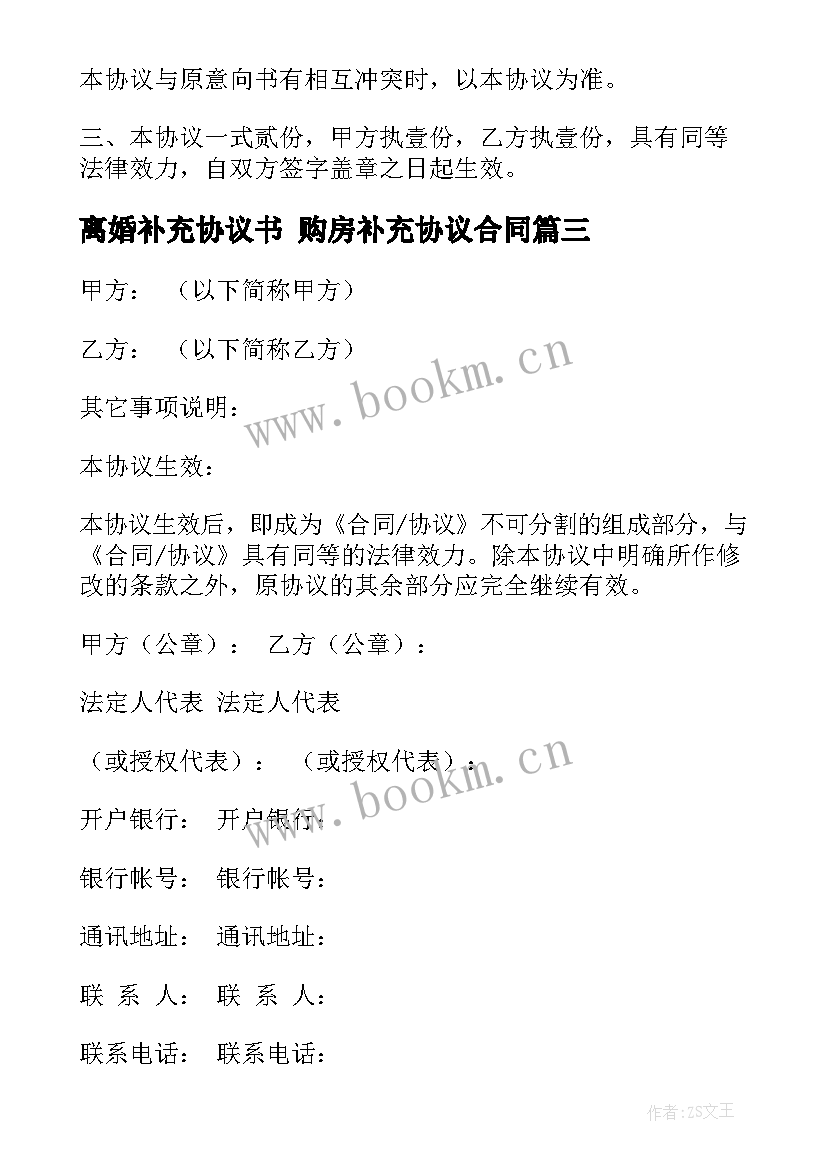 本协议与原意向书有相互冲突时，以本协议为准。

三、本协议一式贰份，甲方执壹份，乙方执壹份，具有同等法律效力，自双方签字盖章之日起生效。

离婚补充协议书 购房补充协议合同篇三

甲方：（以下简称甲方）

乙方：（以下简称乙方）

www.bookm.cn

其它事项说明：

本协议生效：

本协议生效后，即成为《合同/协议》不可分割的组成部分，与《合同/协议》具有同等的法律效力。除本协议中明确所作修改的条款之外，原协议的其余部分应完全继续有效。

甲方（公章）： 乙方（公章）：

法定人代表 法定人代表

（或授权代表）： （或授权代表）：

www.bookm.cn

开户银行： 开户银行：

银行帐号： 银行帐号：

通讯地址： 通讯地址：

联 系 人： 联 系 人：

联系电话： 联系电话：

作者：ZS文王